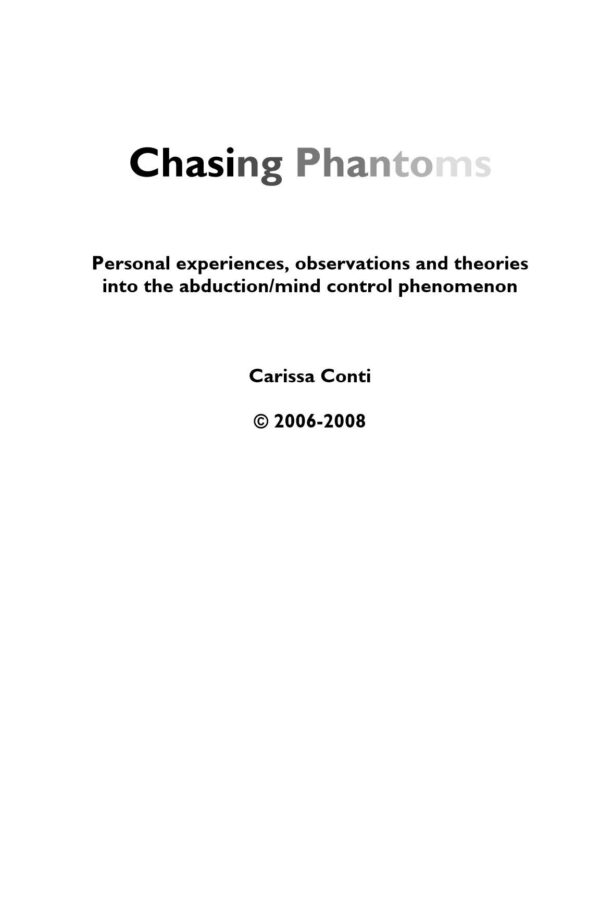 Chasing Phantoms

Personal experiences, observations and theories into the abduction/mind control phenomenon

Carissa Conti

© 2006-2008